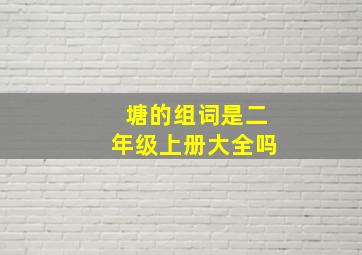 塘的组词是二年级上册大全吗